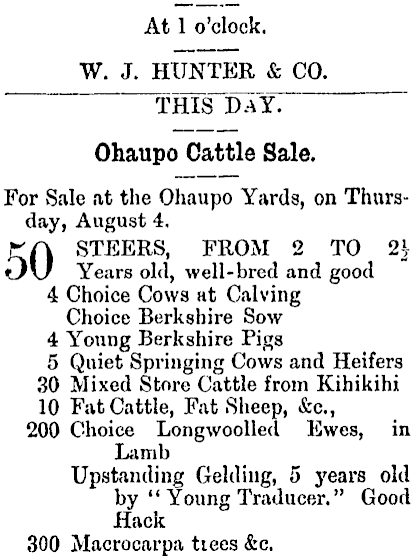 At 1 o'clock.

W. J. HUNTER & CO.

THIS DAY.

Ohaupo Cattle Sale.

For Sale at the Ohaupo Yards, on Thursday, August 4.

50 STEERS, FROM 2 TO $2\frac{1}{2}$ Years old, well-bred and good
4 Choice Cows at Calving
Choice Berkshire Sow
4 Young Berkshire Pigs
5 Quiet Springing Cows and Heifers
30 Mixed Store Cattle from Kihikihi
10 Fat Cattle, Fat Sheep, &c.,
200 Choice Longwoolled Ewes, in Lamb
Upstanding Gelding, 5 years old by "Young Traducer." Good Hack
300 Macrocarpa trees &c.